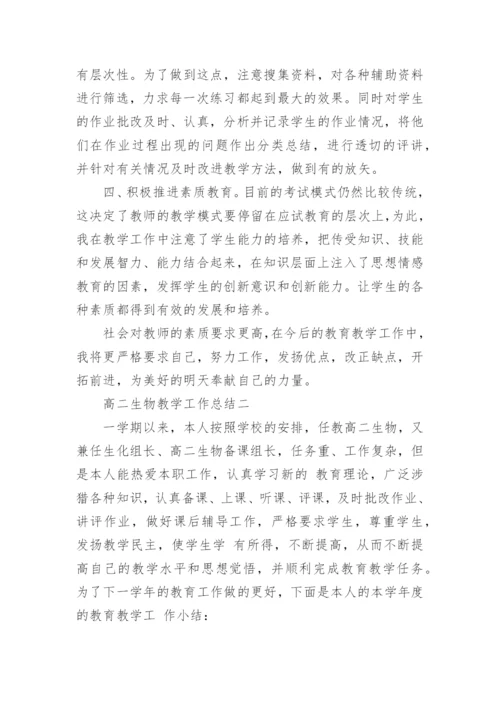 有层次性。为了做到这点，注意搜集资料，对各种辅助资料进行筛选，力求每一次练习都起到最大的效果。同时对学生的作业批改及时、认真，分析并记录学生的作业情况，将他们在作业过程出现的问题作出分类总结，进行透切的评讲，并针对有关情况及时改进教学方法，做到有的放矢。

四、积极推进素质教育。目前的考试模式仍然比较传统，这决定了教师的教学模式要停留在应试教育的层次上，为此，我在教学工作中注意了学生能力的培养，把传受知识、技能和发展智力、能力结合起来，在知识层面上注入了思想情感教育的因素，发挥学生的创新意识和创新能力。让学生的各种素质都得到有效的发展和培养。

社会对教师的素质要求更高，在今后的教育教学工作中，我将更严格要求自己，努力工作，发扬优点，改正缺点，开拓前进，为美好的明天奉献自己的力量。

高二生物教学工作总结二

一学期以来，本人按照学校的安排，任教高二生物，又兼任生化组长、高二生物备课组长，任务重、工作复杂，但是本人能热爱本职工作，认真学习新的 教育理论，广泛涉猎各种知识，认真备课、上课、听课、评课，及时批改作业、讲评作业，做好课后辅导工作，严格要求学生，尊重学生，发扬教学民主，使学生学 有所得，不断提高，从而不断提高自己的教学水平和思想觉悟，并顺利完成教育教学任务。为了下一学年的教育工作做的更好，下面是本人的本学年度的教育教学工 作小结：